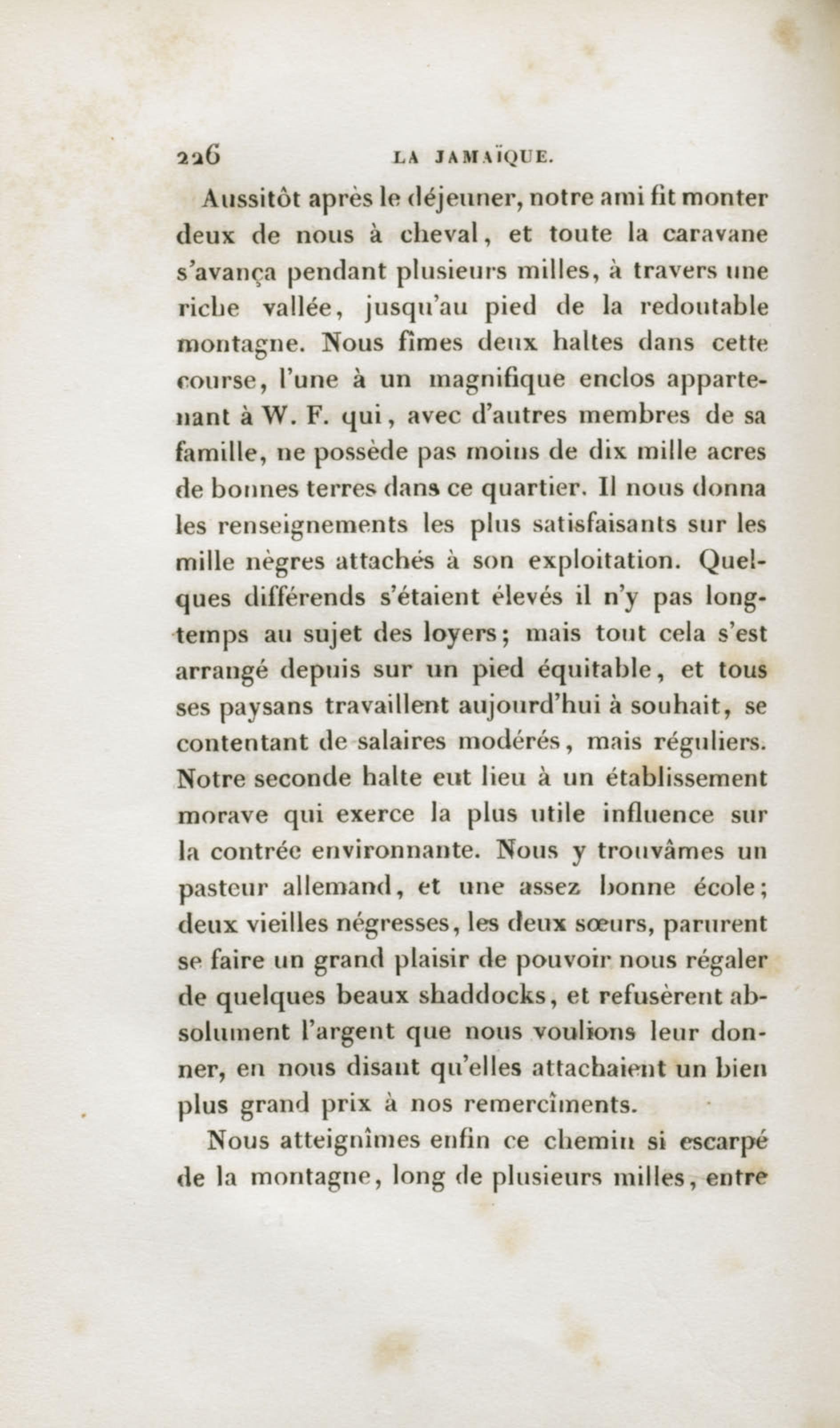 226 LA JAMAÏQUE.

Aussitôt après le déjeuner, notre ami fit monter deux de nous à cheval, et toute la caravane s'avança pendant plusieurs milles, à travers une riche vallée, jusqu'au pied de la redoutable montagne. Nous fîmes deux haltes dans cette course, l'une à un magnifique enclos appartenant à W. F. qui, avec d'autres membres de sa famille, ne possède pas moins de dix mille acres de bonnes terres dans ce quartier. Il nous donna les renseignements les plus satisfaisants sur les mille nègres attachés à son exploitation. Quelques différends s'étaient élevés il n'y pas longtemps au sujet des loyers; mais tout cela s'est arrangé depuis sur un pied équitable, et tous ses paysans travaillent aujourd'hui à souhait, se contentant de salaires modérés, mais réguliers. Notre seconde halte eut lieu à un établissement morave qui exerce la plus utile influence sur la contrée environnante. Nous y trouvâmes un pasteur allemand, et une assez bonne école; deux vieilles négresses, les deux sœurs, parurent se faire un grand plaisir de pouvoir nous régaler de quelques beaux shaddocks, et refusèrent absolument l'argent que nous voulions leur donner, en nous disant qu'elles attachaient un bien plus grand prix à nos remercîments.

Nous atteignîmes enfin ce chemin si escarpé de la montagne, long de plusieurs milles, entre